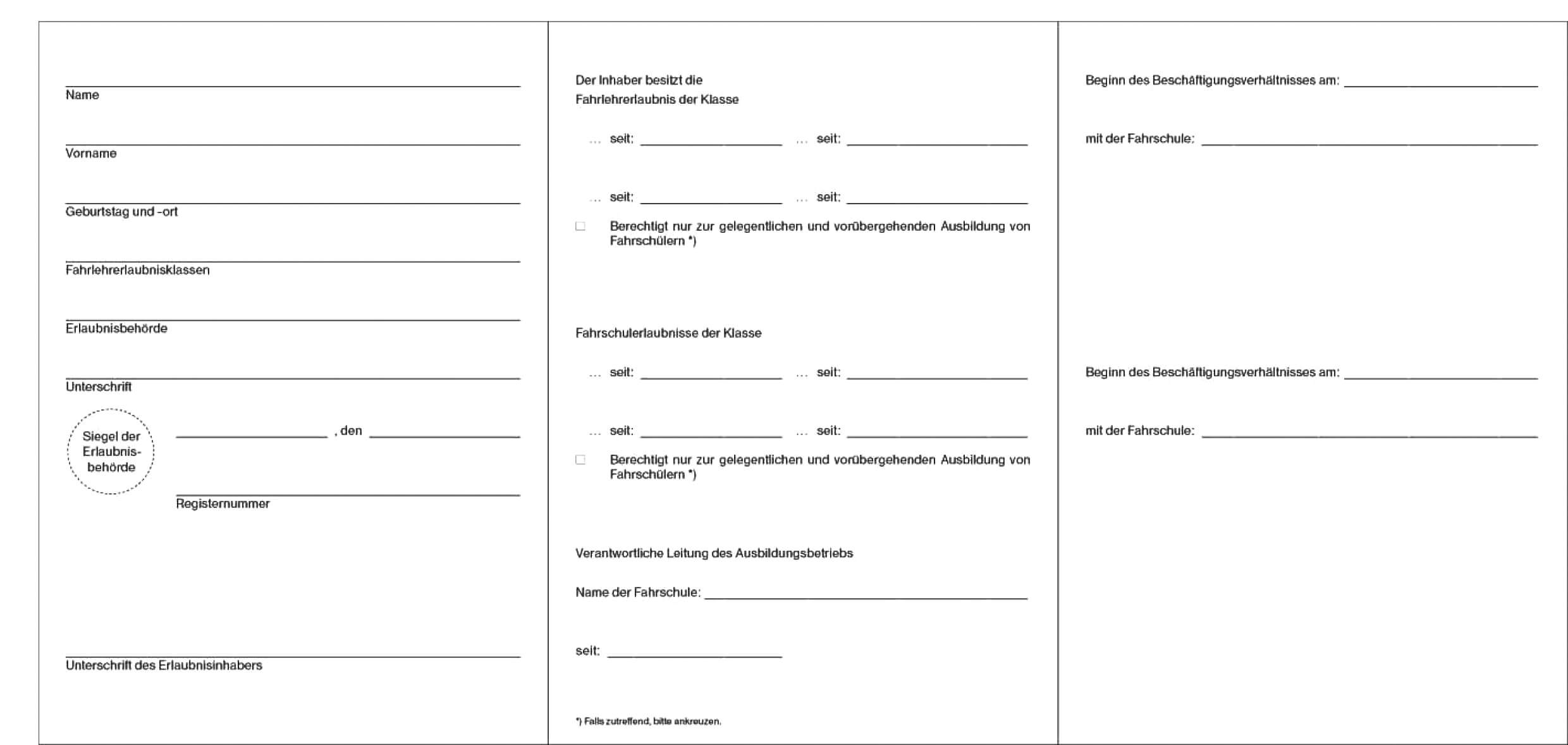 Name

Vorname

Geburtstag und -ort

Fahrlehrerlaubnisklassen

Erlaubnisbehörde

Unterschrift

Siegel der Erlaubnisbehörde

, den

Registernummer

Unterschrift des Erlaubnisinhabers

Der Inhaber besitzt die Fahrlehrerlaubnis der Klasse

... seit: ... seit:

... seit: ... seit:

☐ Berechtigt nur zur gelegentlichen und vorübergehenden Ausbildung von Fahrschülern *)

Fahrschulerlaubnisse der Klasse

... seit: ... seit:

... seit: ... seit:

☐ Berechtigt nur zur gelegentlichen und vorübergehenden Ausbildung von Fahrschülern *)

Verantwortliche Leitung des Ausbildungsbetriebs

Name der Fahrschule:

seit:

*) Falls zutreffend, bitte ankreuzen.

Beginn des Beschäftigungsverhältnisses am:

mit der Fahrschule:

Beginn des Beschäftigungsverhältnisses am:

mit der Fahrschule: